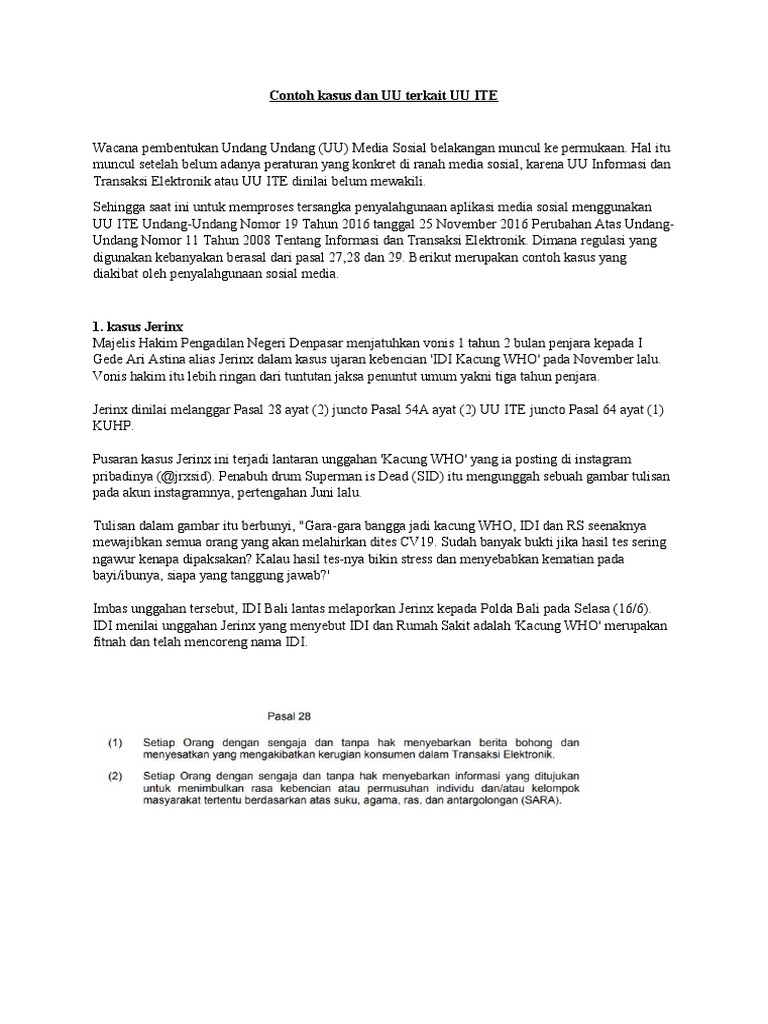 Contoh kasus dan UU terkait UU ITE

Wacana pembentukan Undang Undang (UU) Media Sosial belakangan muncul ke permukaan. Hal itu muncul setelah belum adanya peraturan yang konkret di ranah media sosial, karena UU Informasi dan Transaksi Elektronik atau UU ITE dinilai belum mewakili.

Sehingga saat ini untuk memproses tersangka penyalahgunaan aplikasi media sosial menggunakan UU ITE Undang-Undang Nomor 19 Tahun 2016 tanggal 25 November 2016 Perubahan Atas Undang-Undang Nomor 11 Tahun 2008 Tentang Informasi dan Transaksi Elektronik. Dimana regulasi yang digunakan kebanyakan berasal dari pasal 27,28 dan 29. Berikut merupakan contoh kasus yang diakibat oleh penyalahgunaan sosial media.

1. kasus Jerinx
Majelis Hakim Pengadilan Negeri Denpasar menjatuhkan vonis 1 tahun 2 bulan penjara kepada I Gede Ari Astina alias Jerinx dalam kasus ujaran kebencian 'IDI Kacung WHO' pada November lalu. Vonis hakim itu lebih ringan dari tuntutan jaksa penuntut umum yakni tiga tahun penjara.

Jerinx dinilai melanggar Pasal 28 ayat (2) juncto Pasal 54A ayat (2) UU ITE juncto Pasal 64 ayat (1) KUHP.

Pusaran kasus Jerinx ini terjadi lantaran unggahan 'Kacung WHO' yang ia posting di instagram pribadinya (@jrxsid). Penabuh drum Superman is Dead (SID) itu mengunggah sebuah gambar tulisan pada akun instagramnya, pertengahan Juni lalu.

Tulisan dalam gambar itu berbunyi, "Gara-gara bangga jadi kacung WHO, IDI dan RS seenaknya mewajibkan semua orang yang akan melahirkan dites CV19. Sudah banyak bukti jika hasil tes sering ngawur kenapa dipaksakan? Kalau hasil tes-nya bikin stress dan menyebabkan kematian pada bayi/ibunya, siapa yang tanggung jawab?'

Imbas unggahan tersebut, IDI Bali lantas melaporkan Jerinx kepada Polda Bali pada Selasa (16/6). IDI menilai unggahan Jerinx yang menyebut IDI dan Rumah Sakit adalah 'Kacung WHO' merupakan fitnah dan telah mencoreng nama IDI.

Pasal 28

(1) Setiap Orang dengan sengaja dan tanpa hak menyebarkan berita bohong dan menyesatkan yang mengakibatkan kerugian konsumen dalam Transaksi Elektronik.

(2) Setiap Orang dengan sengaja dan tanpa hak menyebarkan informasi yang ditujukan untuk menimbulkan rasa kebencian atau permusuhan individu dan/atau kelompok masyarakat tertentu berdasarkan atas suku, agama, ras, dan antargolongan (SARA).